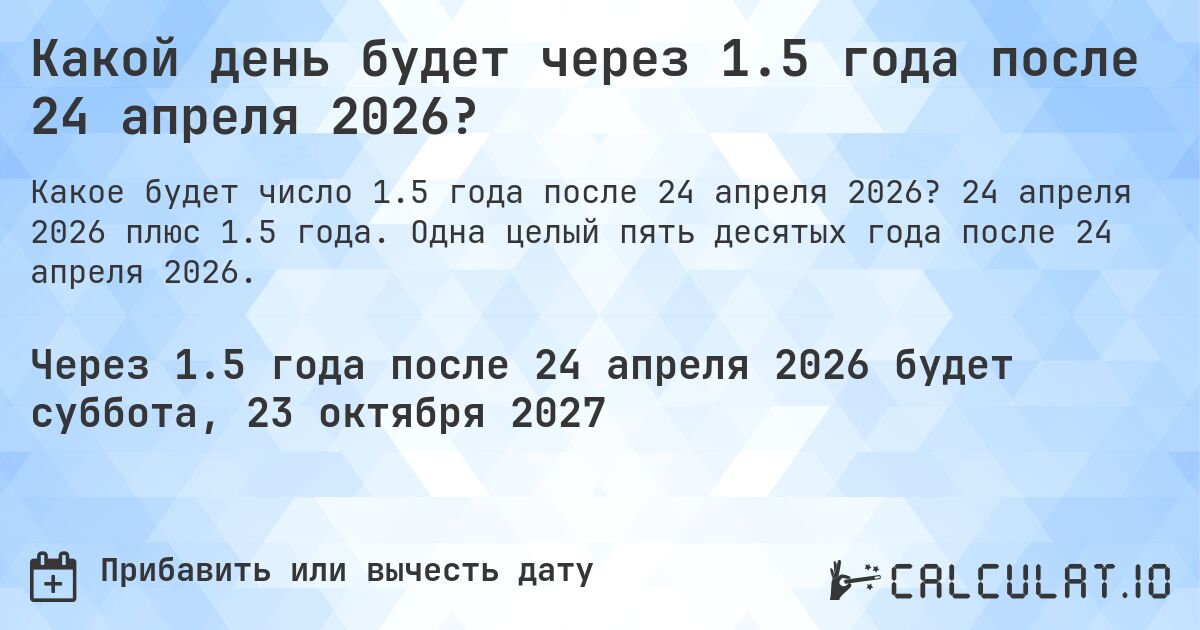 Какой день будет через 1.5 года после 24 апреля 2026?

Какое будет число 1.5 года после 24 апреля 2026? 24 апреля 2026 плюс 1.5 года. Одна целый пять десятых года после 24 апреля 2026.

Через 1.5 года после 24 апреля 2026 будет суббота, 23 октября 2027

Прибавить или вычесть дату

CALCULAT.IO